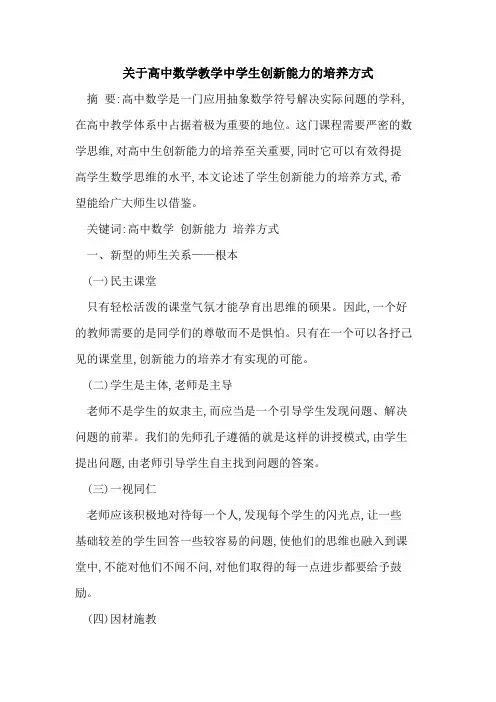 关于高中数学教学中学生创新能力的培养方式

摘 要:高中数学是一门应用抽象数学符号解决实际问题的学科,在高中教学体系中占据着极为重要的地位。这门课程需要严密的数学思维,对高中生创新能力的培养至关重要,同时它可以有效得提高学生数学思维的水平,本文论述了学生创新能力的培养方式,希望能给广大师生以借鉴。

关键词:高中数学 创新能力 培养方式

一、新型的师生关系——根本

(一)民主课堂

只有轻松活泼的课堂气氛才能孕育出思维的硕果。因此,一个好的教师需要的是同学们的尊敬而不是惧怕。只有在一个可以各抒己见的课堂里,创新能力的培养才有实现的可能。

(二)学生是主体,老师是主导

老师不是学生的奴隶主,而应当是一个引导学生发现问题、解决问题的前辈。我们的先师孔子遵循的就是这样的讲授模式,由学生提出问题,由老师引导学生自主找到问题的答案。

(三)一视同仁

老师应该积极地对待每一个人,发现每个学生的闪光点,让一些基础较差的学生回答一些较容易的问题,使他们的思维也融入到课堂中,不能对他们不闻不问,对他们取得的每一点进步都要给予鼓励。

(四)因材施教